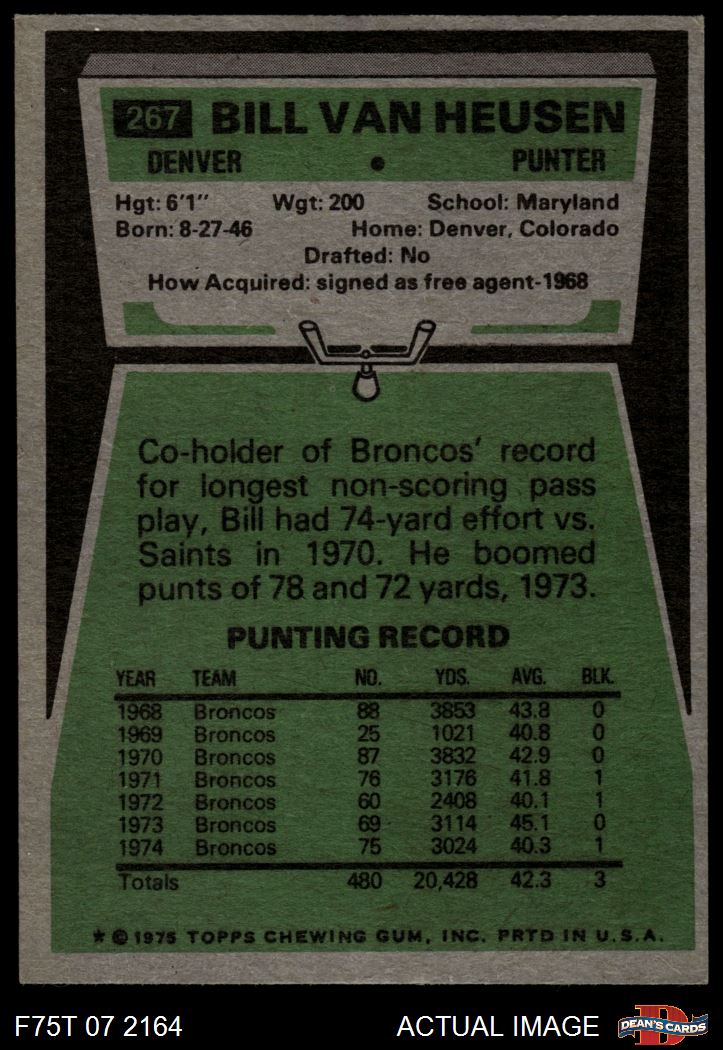 267 BILL VAN HEUSEN

DENVER • PUNTER

Hgt: 6'1" Wgt: 200 School: Maryland
Born: 8-27-46 Home: Denver, Colorado
Drafted: No
How Acquired: signed as free agent-1968

Co-holder of Broncos' record for longest non-scoring pass play, Bill had 74-yard effort vs. Saints in 1970. He boomed punts of 78 and 72 yards, 1973.

PUNTING RECORD

| YEAR | TEAM | NO. | YDS. | AVG. | BLK. |
|---|---|---|---|---|---|
| 1968 | Broncos | 88 | 3853 | 43.8 | 0 |
| 1969 | Broncos | 25 | 1021 | 40.8 | 0 |
| 1970 | Broncos | 87 | 3832 | 42.9 | 0 |
| 1971 | Broncos | 76 | 3176 | 41.8 | 1 |
| 1972 | Broncos | 60 | 2408 | 40.1 | 1 |
| 1973 | Broncos | 69 | 3114 | 45.1 | 0 |
| 1974 | Broncos | 75 | 3024 | 40.3 | 1 |
| Totals | | 480 | 20,428 | 42.3 | 3 |

* © 1975 TOPPS CHEWING GUM, INC. PRTD IN U.S.A.

F75T 07 2164

ACTUAL IMAGE

DEAN'S CARDS